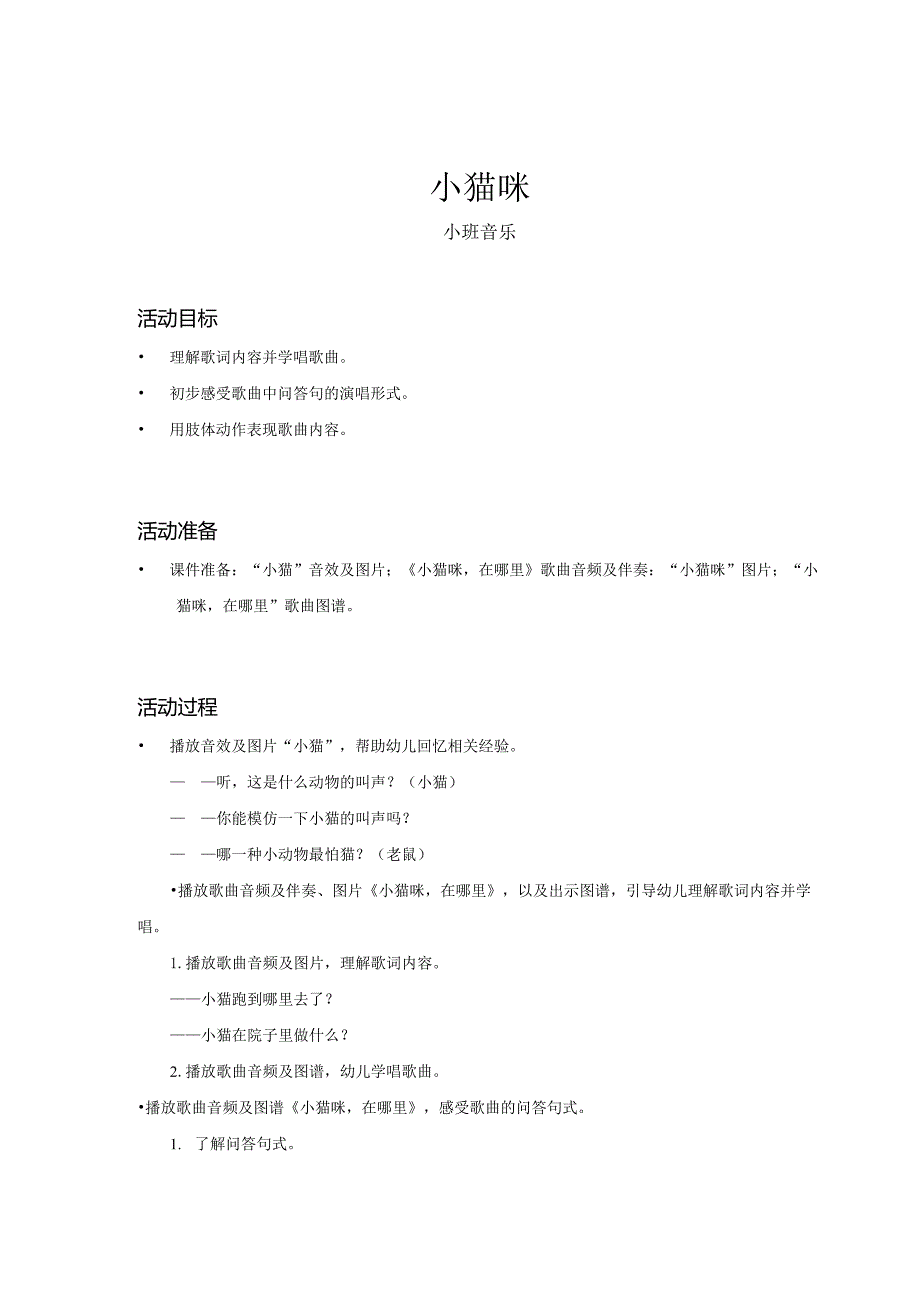 小猫咪

小班音乐

活动目标

• 理解歌词内容并学唱歌曲。

• 初步感受歌曲中问答句的演唱形式。

• 用肢体动作表现歌曲内容。

活动准备

• 课件准备：“小猫”音效及图片；《小猫咪，在哪里》歌曲音频及伴奏：“小猫咪”图片；“小猫咪，在哪里”歌曲图谱。

活动过程

• 播放音效及图片“小猫”，帮助幼儿回忆相关经验。

— —听，这是什么动物的叫声？（小猫）

— —你能模仿一下小猫的叫声吗？

— —哪一种小动物最怕猫？（老鼠）

•播放歌曲音频及伴奏、图片《小猫咪，在哪里》，以及出示图谱，引导幼儿理解歌词内容并学唱。

1. 播放歌曲音频及图片，理解歌词内容。

——小猫跑到哪里去了？

——小猫在院子里做什么？

2. 播放歌曲音频及图谱，幼儿学唱歌曲。

•播放歌曲音频及图谱《小猫咪，在哪里》，感受歌曲的问答句式。

1. 了解问答句式。